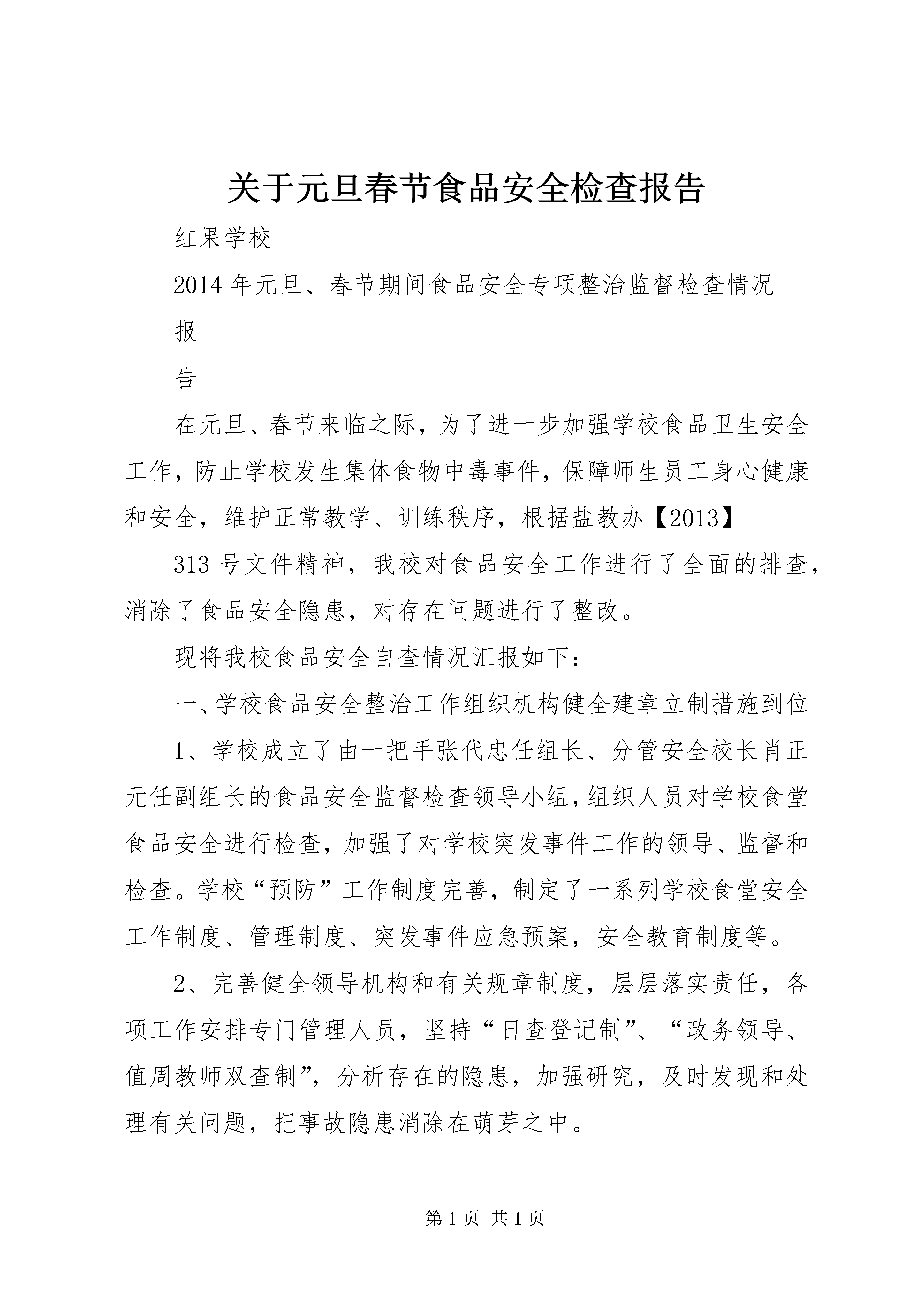 关于元旦春节食品安全检查报告

红果学校

2014年元旦、春节期间食品安全专项整治监督检查情况

报

告

在元旦、春节来临之际，为了进一步加强学校食品卫生安全工作，防止学校发生集体食物中毒事件，保障师生员工身心健康和安全，维护正常教学、训练秩序，根据盐教办【2013】

313号文件精神，我校对食品安全工作进行了全面的排查，消除了食品安全隐患，对存在问题进行了整改。

现将我校食品安全自查情况汇报如下：

一、学校食品安全整治工作组织机构健全建章立制措施到位

1、学校成立了由一把手张代忠任组长、分管安全校长肖正元任副组长的食品安全监督检查领导小组，组织人员对学校食堂食品安全进行检查，加强了对学校突发事件工作的领导、监督和检查。学校“预防”工作制度完善，制定了一系列学校食堂安全工作制度、管理制度、突发事件应急预案，安全教育制度等。

2、完善健全领导机构和有关规章制度，层层落实责任，各项工作安排专门管理人员，坚持“日查登记制”、“政务领导、值周教师双查制”，分析存在的隐患，加强研究，及时发现和处理有关问题，把事故隐患消除在萌芽之中。

第1页 共1页